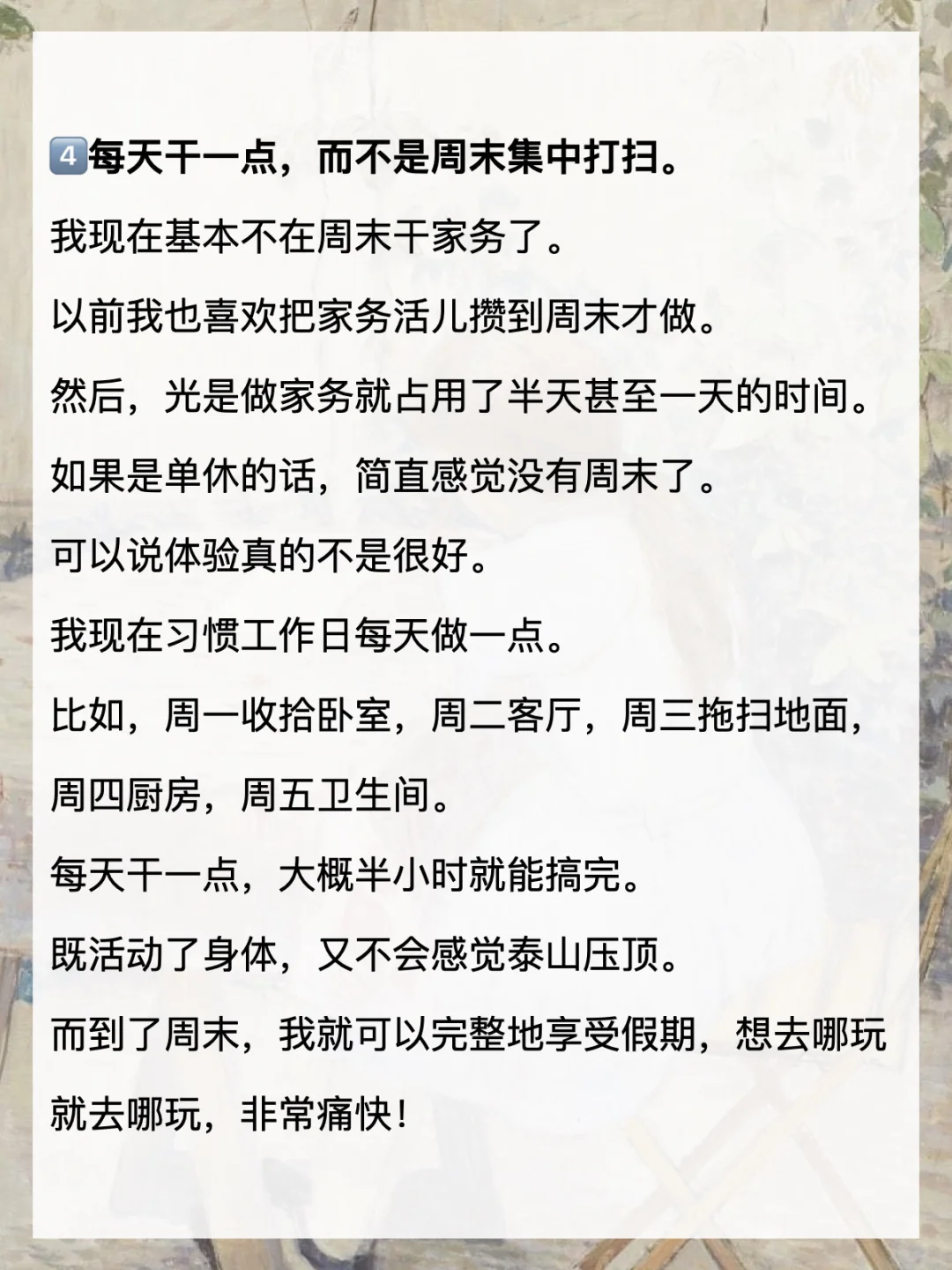 4️⃣每天干一点，而不是周末集中打扫。

我现在基本不在周末干家务了。

以前我也喜欢把家务活儿攒到周末才做。

然后，光是做家务就占用了半天甚至一天的时间。

如果是单休的话，简直感觉没有周末了。

可以说体验真的不是很好。

我现在习惯工作日每天做一点。

比如，周一收拾卧室，周二客厅，周三拖扫地面，周四厨房，周五卫生间。

每天干一点，大概半小时就能搞完。

既活动了身体，又不会感觉泰山压顶。

而到了周末，我就可以完整地享受假期，想去哪玩就去哪玩，非常痛快！